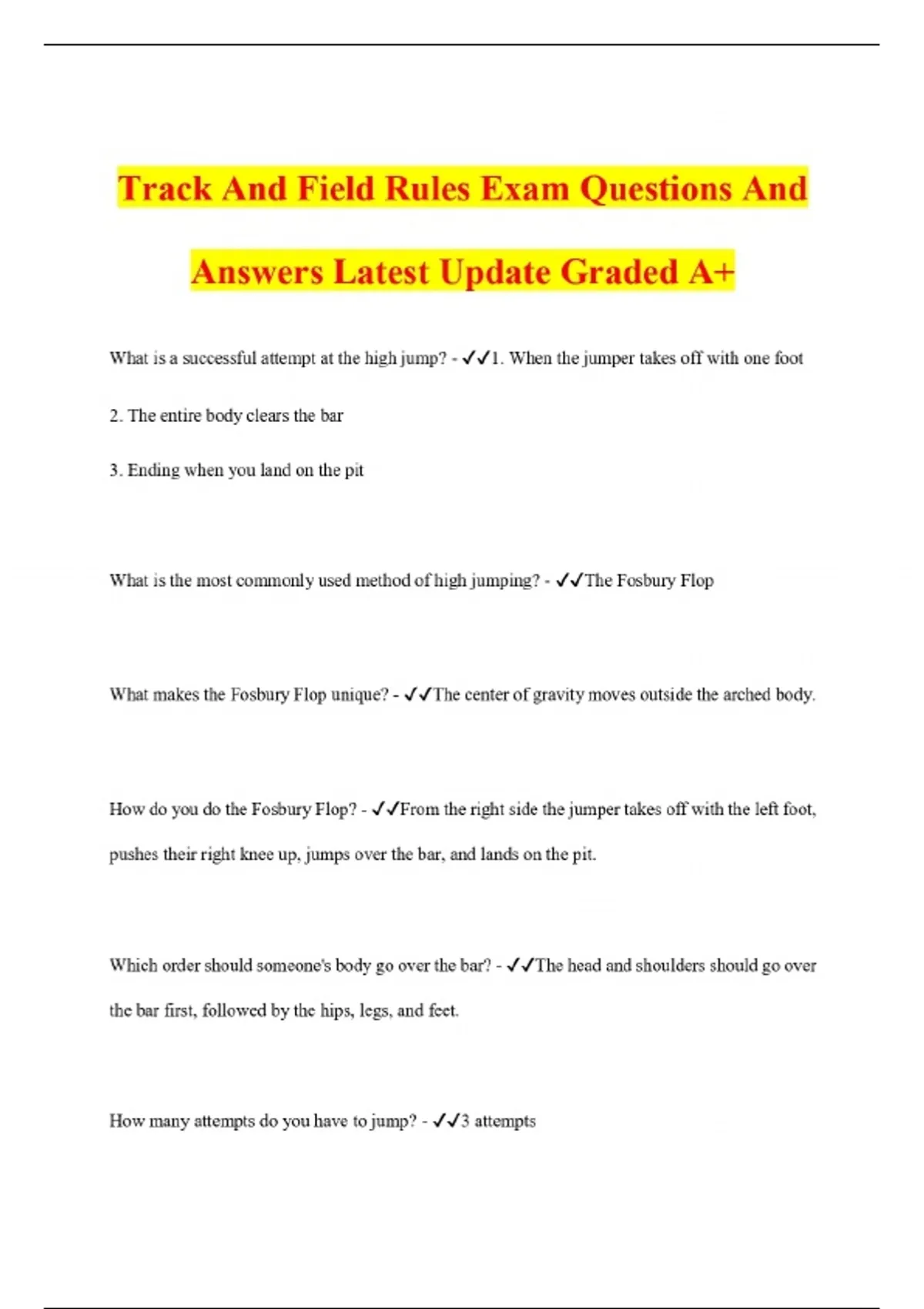 Track And Field Rules Exam Questions And Answers Latest Update Graded A+

What is a successful attempt at the high jump? - ✓✓1. When the jumper takes off with one foot

2. The entire body clears the bar

3. Ending when you land on the pit

What is the most commonly used method of high jumping? - ✓✓The Fosbury Flop

What makes the Fosbury Flop unique? - ✓✓The center of gravity moves outside the arched body.

How do you do the Fosbury Flop? - ✓✓From the right side the jumper takes off with the left foot, pushes their right knee up, jumps over the bar, and lands on the pit.

Which order should someone's body go over the bar? - ✓✓The head and shoulders should go over the bar first, followed by the hips, legs, and feet.

How many attempts do you have to jump? - ✓✓3 attempts